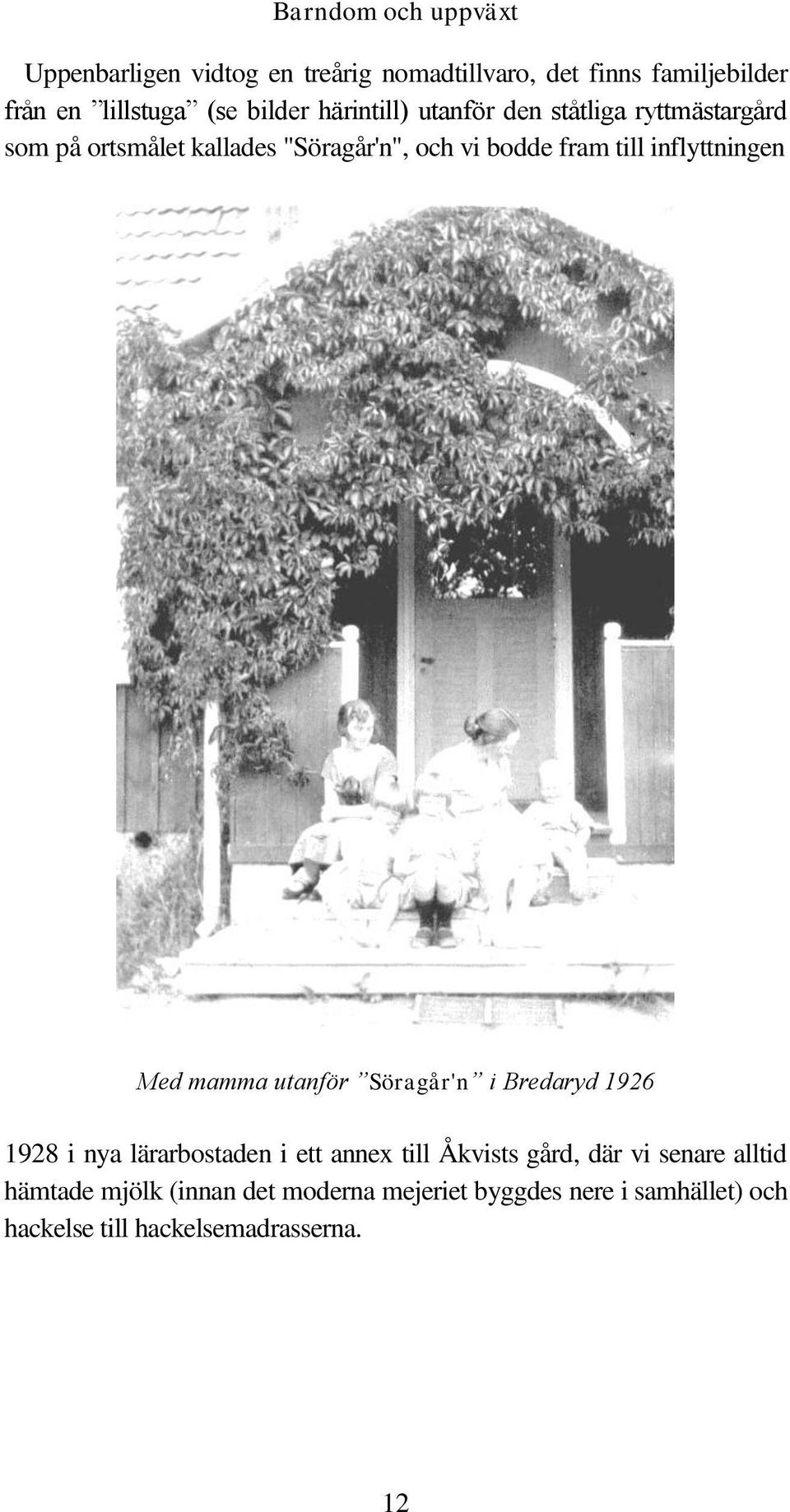 Barndom och uppväxt

Uppenbarligen vidtog en treårig nomadtillvaro, det finns familjebilder från en ”lillstuga” (se bilder härintill) utanför den ståtliga ryttmästargård som på ortsmålet kallades "Söragår'n", och vi bodde fram till inflyttningen

Med mamma utanför ”Söragår'n” i Bredaryd 1926

1928 i nya lärarbostaden i ett annex till Åkvists gård, där vi senare alltid hämtade mjölk (innan det moderna mejeriet byggdes nere i samhället) och hackelse till hackelsemadrasserna.

12